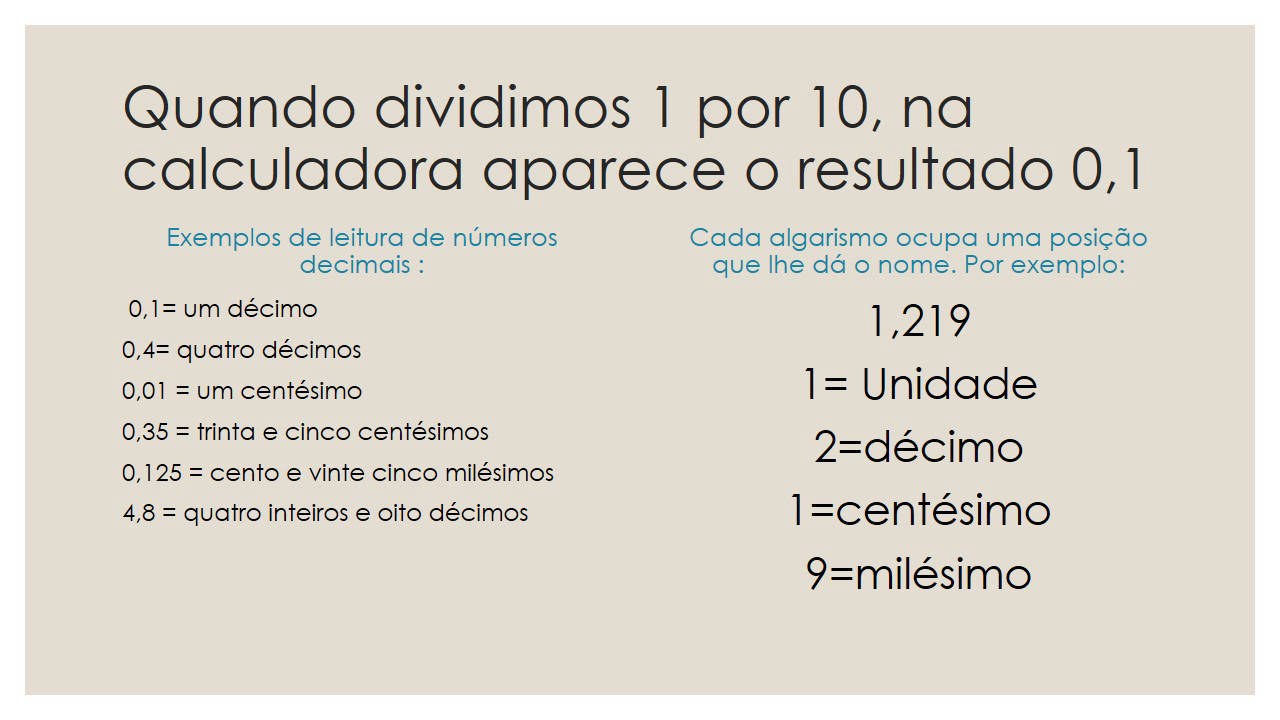 Quando dividimos 1 por 10, na calculadora aparece o resultado 0,1

Exemplos de leitura de números decimais :

0,1= um décimo

0,4= quatro décimos

0,01 = um centésimo

0,35 = trinta e cinco centésimos

0,125 = cento e vinte cinco milésimos

4,8 = quatro inteiros e oito décimos

Cada algarismo ocupa uma posição que lhe dá o nome. Por exemplo:

1,219

1= Unidade

2=décimo

1=centésimo

9=milésimo